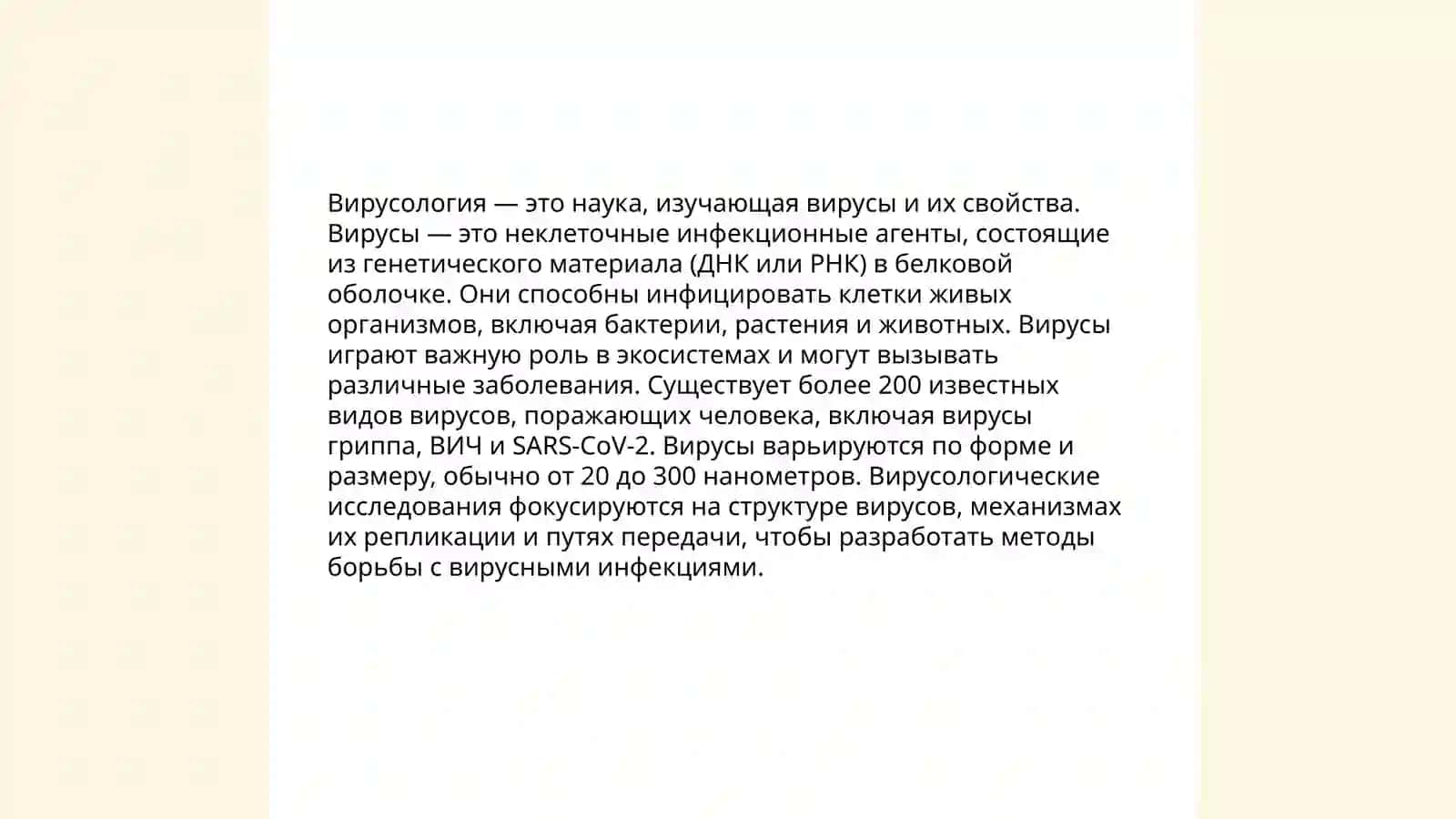 Вирусология — это наука, изучающая вирусы и их свойства. Вирусы — это неклеточные инфекционные агенты, состоящие из генетического материала (ДНК или РНК) в белковой оболочке. Они способны инфицировать клетки живых организмов, включая бактерии, растения и животных. Вирусы играют важную роль в экосистемах и могут вызывать различные заболевания. Существует более 200 известных видов вирусов, поражающих человека, включая вирусы гриппа, ВИЧ и SARS-CoV-2. Вирусы варьируются по форме и размеру, обычно от 20 до 300 нанометров. Вирусологические исследования фокусируются на структуре вирусов, механизмах их репликации и путях передачи, чтобы разработать методы борьбы с вирусными инфекциями.